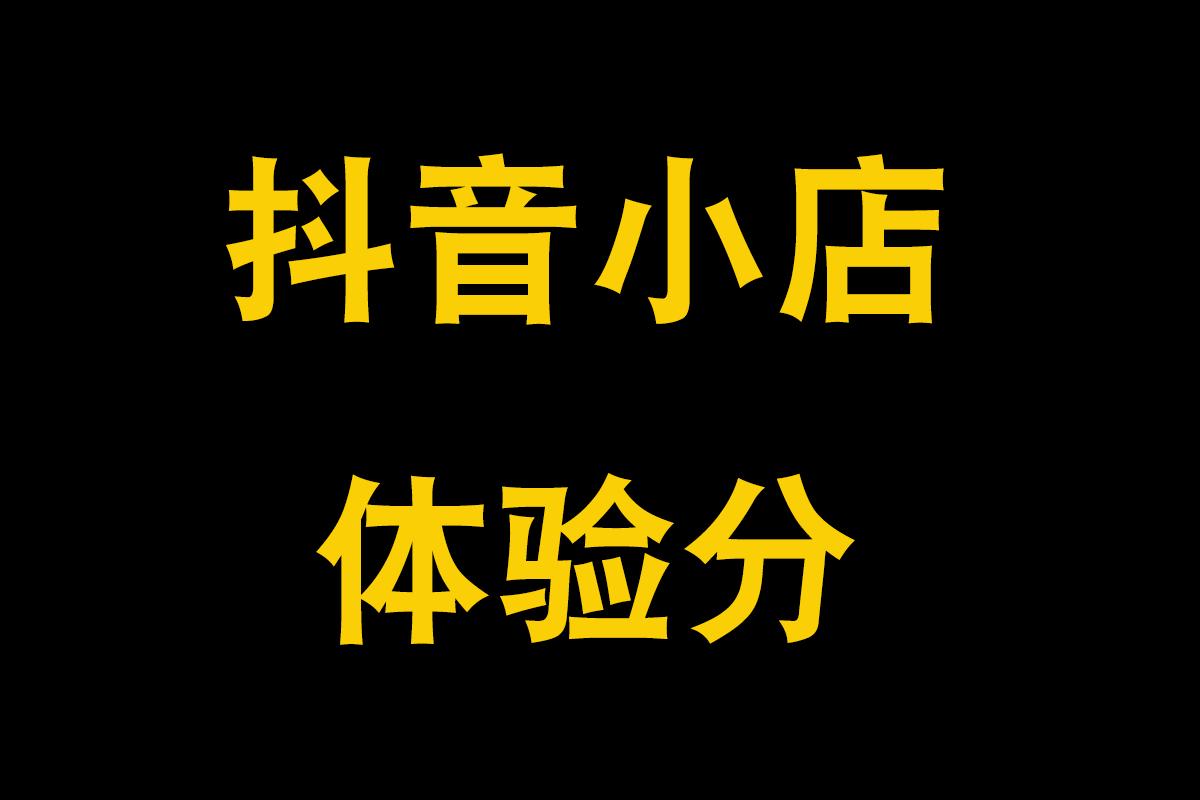 抖音小店

体验分